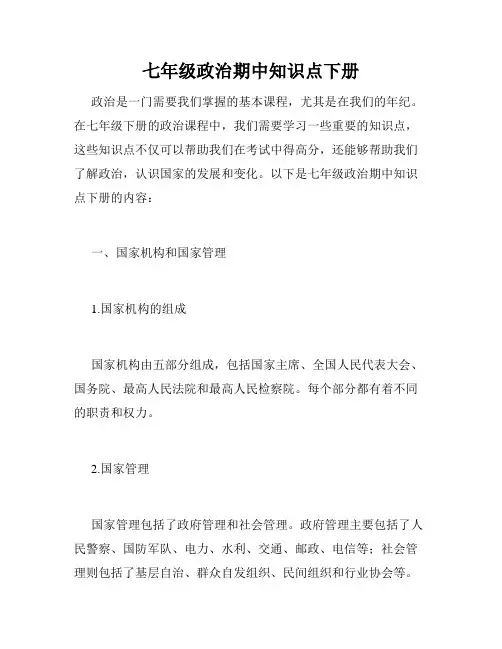 七年级政治期中知识点下册

政治是一门需要我们掌握的基本课程，尤其是在我们的年纪。在七年级下册的政治课程中，我们需要学习一些重要的知识点，这些知识点不仅可以帮助我们在考试中得高分，还能够帮助我们了解政治，认识国家的发展和变化。以下是七年级政治期中知识点下册的内容：

一、国家机构和国家管理

1.国家机构的组成

国家机构由五部分组成，包括国家主席、全国人民代表大会、国务院、最高人民法院和最高人民检察院。每个部分都有着不同的职责和权力。

2.国家管理

国家管理包括了政府管理和社会管理。政府管理主要包括了人民警察、国防军队、电力、水利、交通、邮政、电信等；社会管理则包括了基层自治、群众自发组织、民间组织和行业协会等。